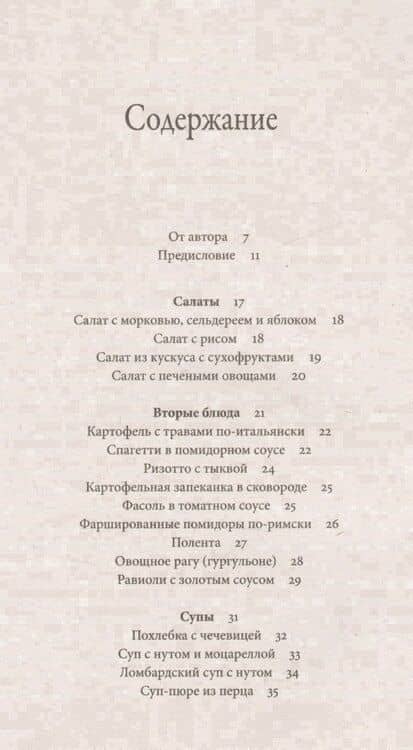 Содержание

От автора 7
Предисловие 11

Салаты 17
Салат с морковью, сельдереем и яблоком 18
Салат с рисом 18
Салат из кускуса с сухофруктами 19
Салат с печеными овощами 20

Вторые блюда 21
Картофель с травами по-итальянски 22
Спагетти в помидорном соусе 22
Ризотто с тыквой 24
Картофельная запеканка в сковороде 25
Фасоль в томатном соусе 25
Фаршированные помидоры по-римски 26
Полента 27
Овощное рагу (гургульоне) 28
Равиоли с золотым соусом 29

Супы 31
Похлебка с чечевицей 32
Суп с нутом и моцареллой 33
Ломбардский суп с нутом 34
Суп-пюре из перца 35